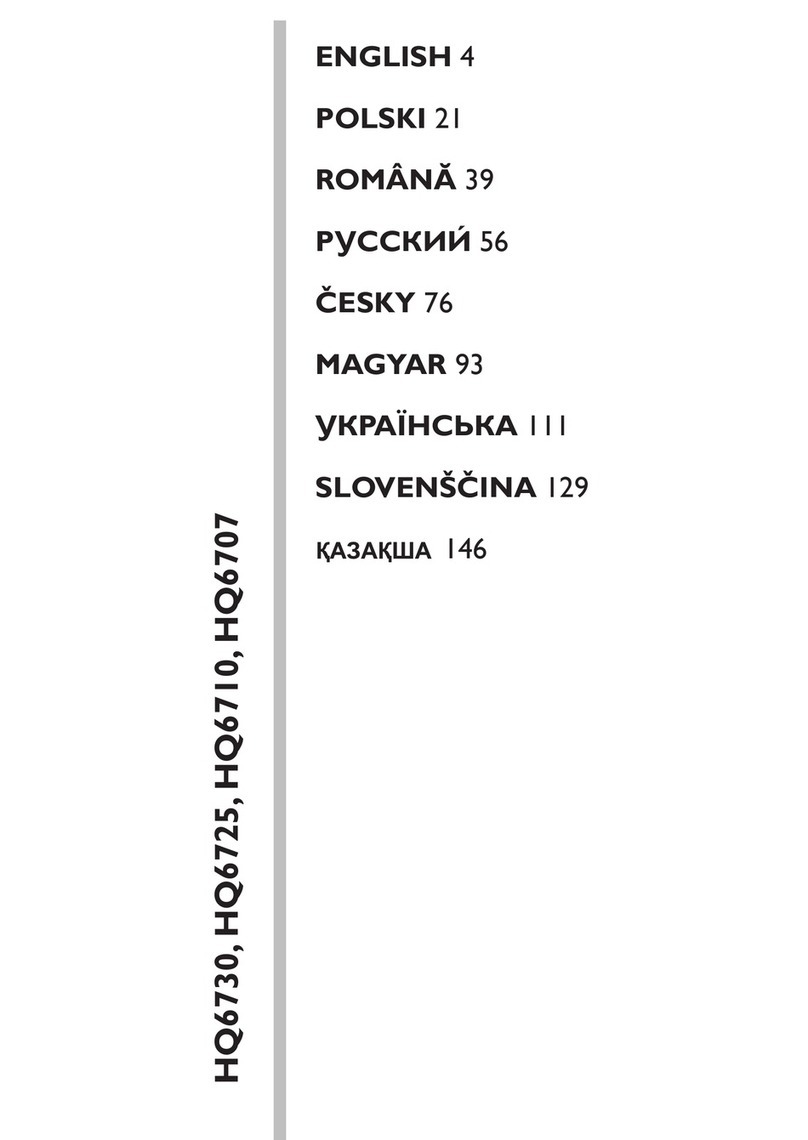 HQ6730, HQ6725, HQ6710, HQ6707

ENGLISH 4

POLSKI 21

ROMÂNĂ 39

РУССКИЙ 56

ČESKY 76

MAGYAR 93

УКРАЇНСЬКА 111

SLOVENŠČINA 129

ҚАЗАҚША 146